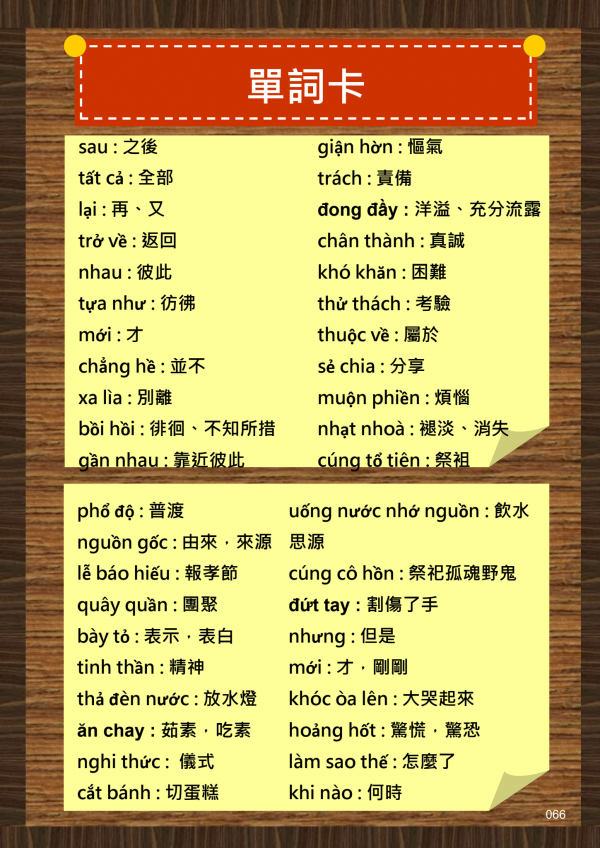 單詞卡

sau : 之後
tất cả : 全部
lại : 再、又
trở về : 返回
nhau : 彼此
tựa như : 彷彿
mới : 才
chẳng hề : 並不
xa lìa : 別離
bồi hồi : 徘徊、不知所措
gần nhau : 靠近彼此

giận hờn : 慪氣
trách : 責備
đong đầy : 洋溢、充分流露
chân thành : 真誠
khó khăn : 困難
thử thách : 考驗
thuộc về : 屬於
sẻ chia : 分享
muộn phiền : 煩惱
nhạt nhoà : 褪淡、消失
cúng tổ tiên : 祭祖

phổ độ : 普渡
nguồn gốc : 由來，來源
lễ báo hiếu : 報孝節
quây quần : 團聚
bày tỏ : 表示，表白
tinh thần : 精神
thả đèn nước : 放水燈
ăn chay : 茹素，吃素
nghi thức : 儀式
cắt bánh : 切蛋糕

uống nước nhớ nguồn : 飲水思源
cúng cô hồn : 祭祀孤魂野鬼
đứt tay : 割傷了手
nhưng : 但是
mới : 才，剛剛
khóc òa lên : 大哭起來
hoảng hốt : 驚慌，驚恐
làm sao thế : 怎麼了
khi nào : 何時

066